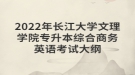 2022年长江大学文理学院专升本综合商务英语考试大纲